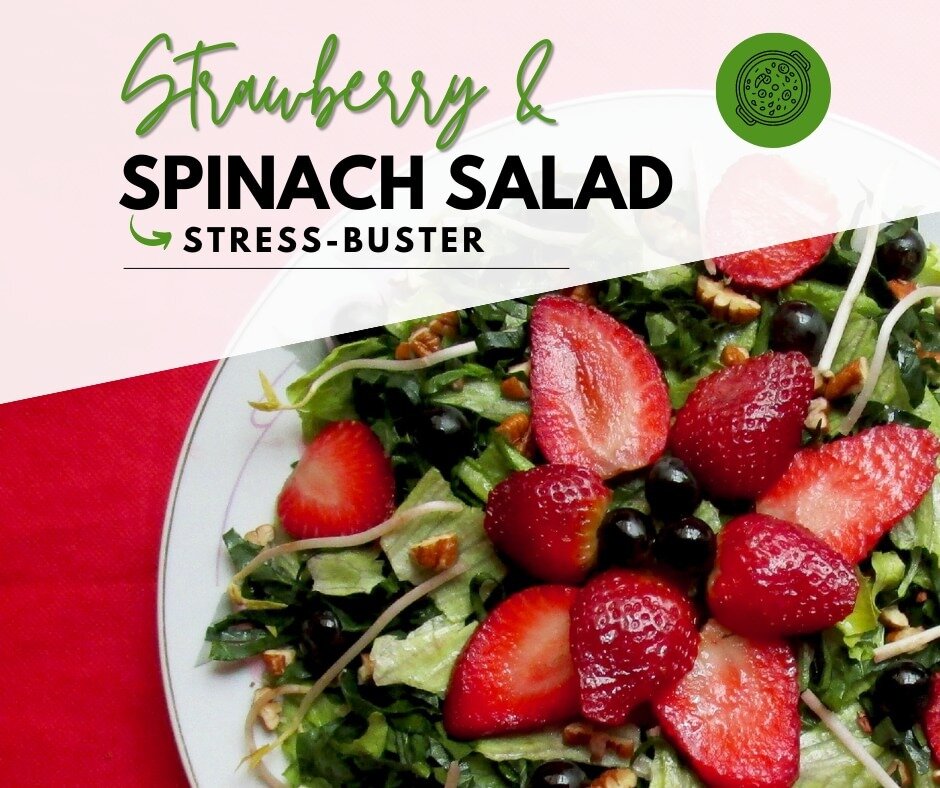 Strawberry &
SPINACH SALAD
STRESS-BUSTER